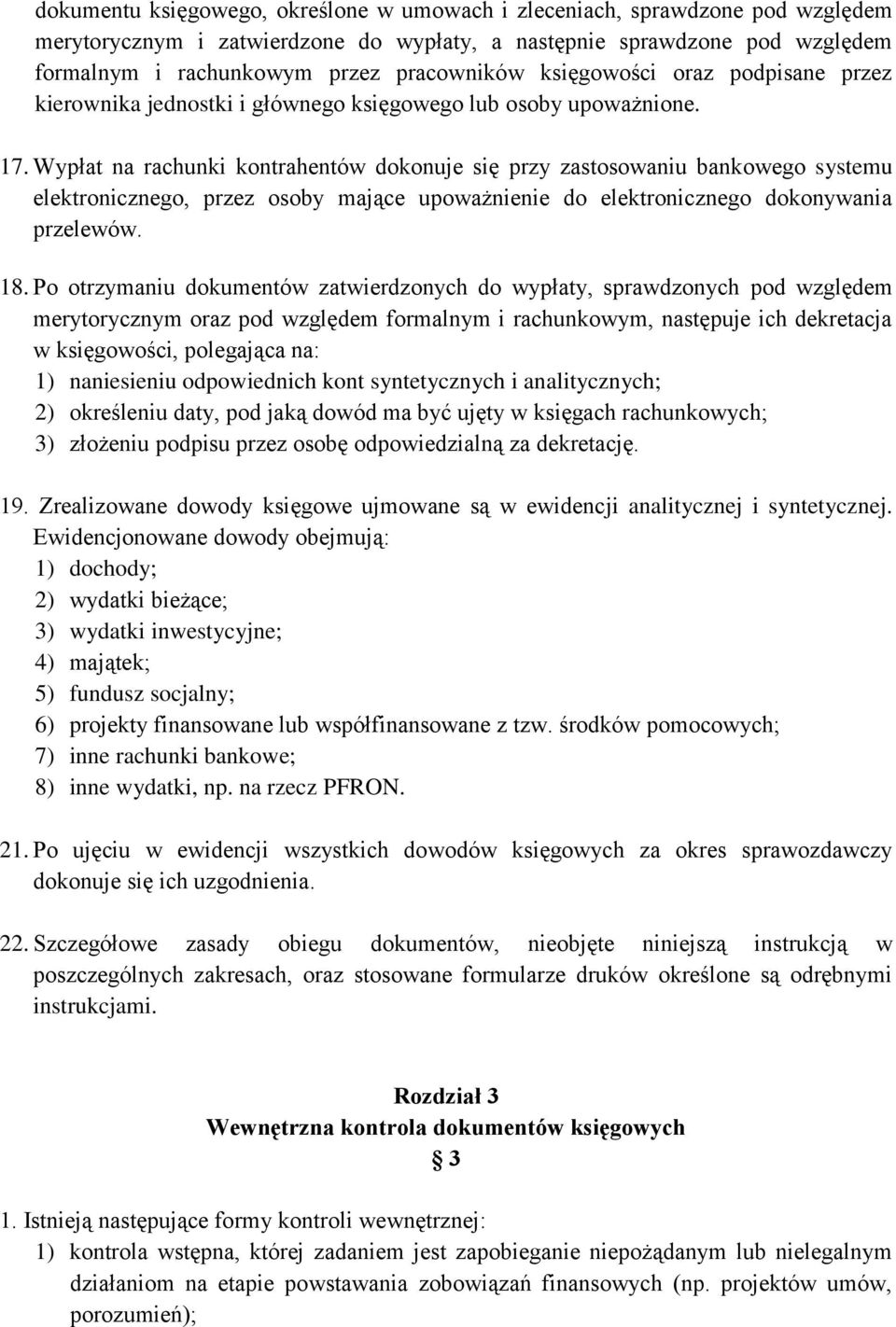 dokumentu księgowego, określone w umowach i zleceniach, sprawdzone pod względem merytorycznym i zatwierdzone do wypłaty, a następnie sprawdzone pod względem formalnym i rachunkowym przez pracowników księgowości oraz podpisane przez kierownika jednostki i głównego księgowego lub osoby upoważnione.

17. Wypłat na rachunki kontrahentów dokonuje się przy zastosowaniu bankowego systemu elektronicznego, przez osoby mające upoważnienie do elektronicznego dokonywania przelewów.

18. Po otrzymaniu dokumentów zatwierdzonych do wypłaty, sprawdzonych pod względem merytorycznym oraz pod względem formalnym i rachunkowym, następuje ich dekretacja w księgowości, polegająca na:
1) naniesieniu odpowiednich kont syntetycznych i analitycznych;
2) określeniu daty, pod jaką dowód ma być ujęty w księgach rachunkowych;
3) złożeniu podpisu przez osobę odpowiedzialną za dekretację.

19. Zrealizowane dowody księgowe ujmowane są w ewidencji analitycznej i syntetycznej. Ewidencjonowane dowody obejmują:
1) dochody;
2) wydatki bieżące;
3) wydatki inwestycyjne;
4) majątek;
5) fundusz socjalny;
6) projekty finansowane lub współfinansowane z tzw. środków pomocowych;
7) inne rachunki bankowe;
8) inne wydatki, np. na rzecz PFRON.

21. Po ujęciu w ewidencji wszystkich dowodów księgowych za okres sprawozdawczy dokonuje się ich uzgodnienia.

22. Szczegółowe zasady obiegu dokumentów, nieobjęte niniejszą instrukcją w poszczególnych zakresach, oraz stosowane formularze druków określone są odrębnymi instrukcjami.

Rozdział 3
Wewnętrzna kontrola dokumentów księgowych
§ 3

1. Istnieją następujące formy kontroli wewnętrznej:
1) kontrola wstępna, której zadaniem jest zapobieganie niepożądanym lub nielegalnym działaniom na etapie powstawania zobowiązań finansowych (np. projektów umów, porozumień);